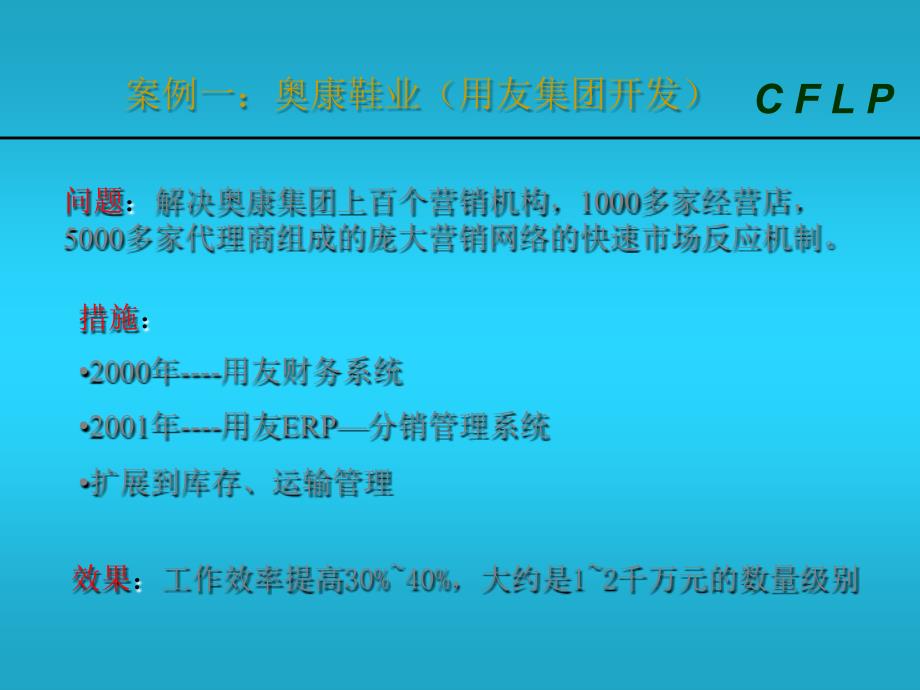 案例一：奥康鞋业（用友集团开发）

C F L P

问题：解决奥康集团上百个营销机构，1000多家经营店，5000多家代理商组成的庞大营销网络的快速市场反应机制。

措施：

•2000年----用友财务系统

•2001年----用友ERP—分销管理系统

•扩展到库存、运输管理

效果：工作效率提高30%~40%，大约是1~2千万元的数量级别